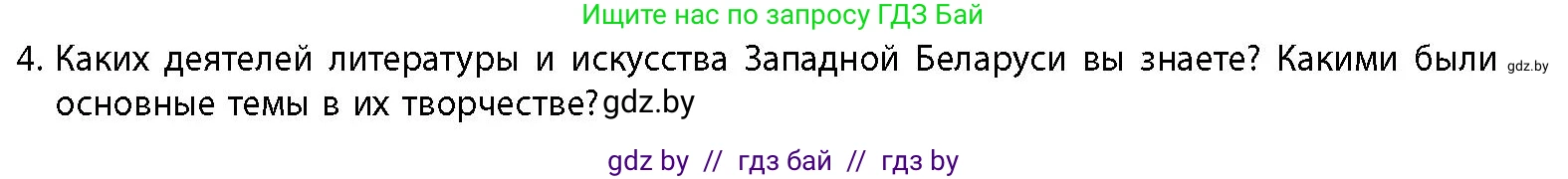 Ищите нас по запросу ГДЗ Бай

4. Каких деятелей литературы и искусства Западной Беларуси вы знаете? Какими были gdz.by основные темы в их творчестве?gdz.by

gdz by // гдз бай // гдз by